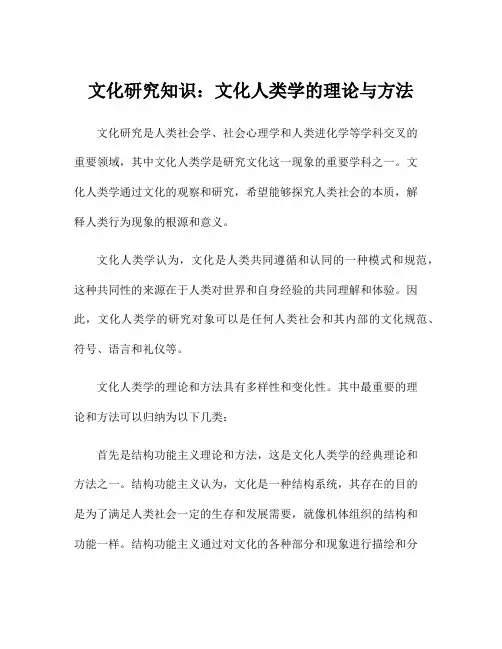 文化研究知识：文化人类学的理论与方法

文化研究是人类社会学、社会心理学和人类进化学等学科交叉的重要领域，其中文化人类学是研究文化这一现象的重要学科之一。文化人类学通过文化的观察和研究，希望能够探究人类社会的本质，解释人类行为现象的根源和意义。

文化人类学认为，文化是人类共同遵循和认同的一种模式和规范，这种共同性的来源在于人类对世界和自身经验的共同理解和体验。因此，文化人类学的研究对象可以是任何人类社会和其内部的文化规范、符号、语言和礼仪等。

文化人类学的理论和方法具有多样性和变化性。其中最重要的理论和方法可以归纳为以下几类：

首先是结构功能主义理论和方法，这是文化人类学的经典理论和方法之一。结构功能主义认为，文化是一种结构系统，其存在的目的是为了满足人类社会一定的生存和发展需要，就像机体组织的结构和功能一样。结构功能主义通过对文化的各种部分和现象进行描绘和分